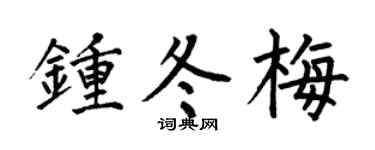 鍾冬梅
词典网